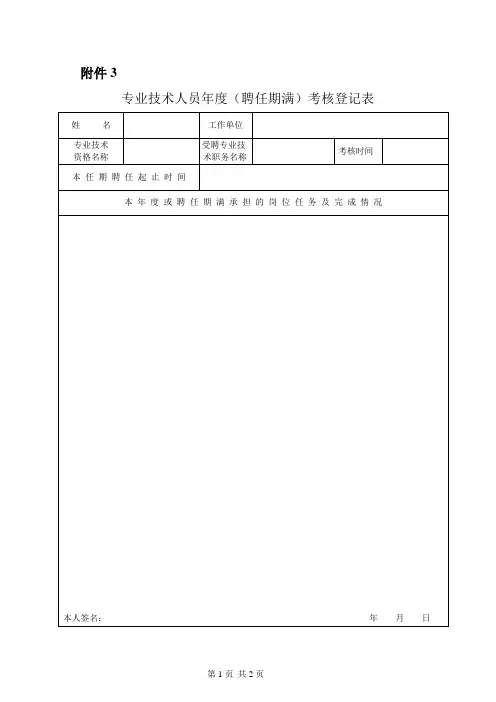 附件 3

专业技术人员年度（聘任期满）考核登记表

| 姓　　名 | | 工作单位 | | | |
|---|---|---|---|---|---|
| 专业技术资格名称 | | 受聘专业技术职务名称 | | 考核时间 | |
| 本任期聘任起止时间 | | | | | |
| 本年度或聘任期满承担的岗位任务及完成情况 | | | | | |
| 本人签名：　　　　　　　　　　　　年　　月　　日 | | | | | |

第 1 页 共 2 页